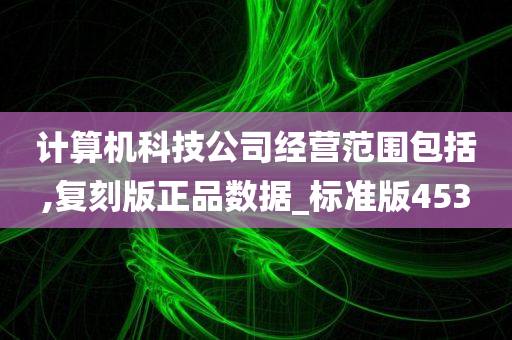 计算机科技公司经营范围包括,复刻版正品数据_标准版453